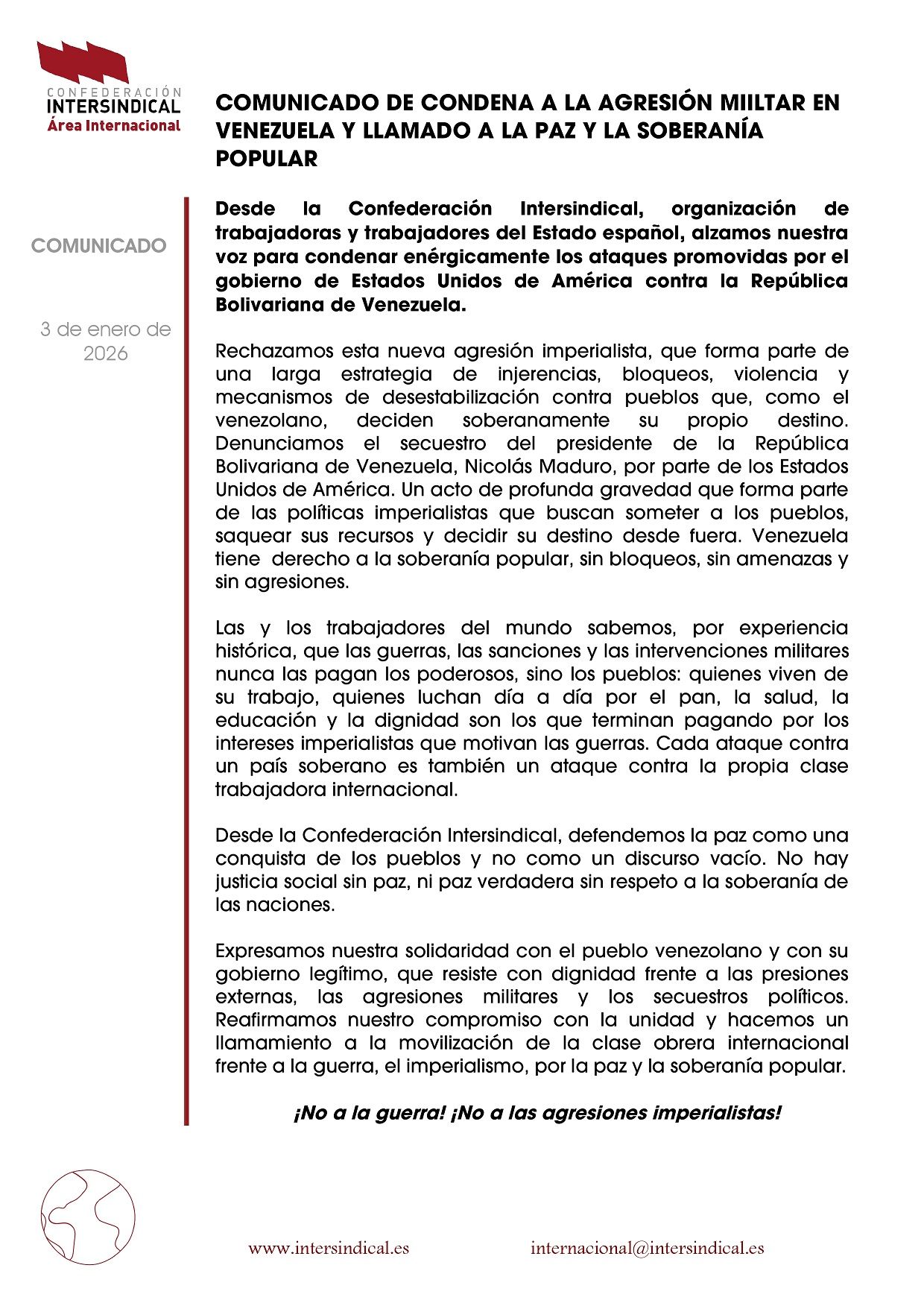 CONFEDERACIÓN
INTERSINDICAL
Área Internacional

COMUNICADO DE CONDENA A LA AGRESIÓN MIILTAR EN VENEZUELA Y LLAMADO A LA PAZ Y LA SOBERANÍA POPULAR

COMUNICADO

3 de enero de 2026

Desde la Confederación Intersindical, organización de trabajadoras y trabajadores del Estado español, alzamos nuestra voz para condenar enérgicamente los ataques promovidas por el gobierno de Estados Unidos de América contra la República Bolivariana de Venezuela.

Rechazamos esta nueva agresión imperialista, que forma parte de una larga estrategia de injerencias, bloqueos, violencia y mecanismos de desestabilización contra pueblos que, como el venezolano, deciden soberanamente su propio destino. Denunciamos el secuestro del presidente de la República Bolivariana de Venezuela, Nicolás Maduro, por parte de los Estados Unidos de América. Un acto de profunda gravedad que forma parte de las políticas imperialistas que buscan someter a los pueblos, saquear sus recursos y decidir su destino desde fuera. Venezuela tiene derecho a la soberanía popular, sin bloqueos, sin amenazas y sin agresiones.

Las y los trabajadores del mundo sabemos, por experiencia histórica, que las guerras, las sanciones y las intervenciones militares nunca las pagan los poderosos, sino los pueblos: quienes viven de su trabajo, quienes luchan día a día por el pan, la salud, la educación y la dignidad son los que terminan pagando por los intereses imperialistas que motivan las guerras. Cada ataque contra un país soberano es también un ataque contra la propia clase trabajadora internacional.

Desde la Confederación Intersindical, defendemos la paz como una conquista de los pueblos y no como un discurso vacío. No hay justicia social sin paz, ni paz verdadera sin respeto a la soberanía de las naciones.

Expresamos nuestra solidaridad con el pueblo venezolano y con su gobierno legítimo, que resiste con dignidad frente a las presiones externas, las agresiones militares y los secuestros políticos. Reafirmamos nuestro compromiso con la unidad y hacemos un llamamiento a la movilización de la clase obrera internacional frente a la guerra, el imperialismo, por la paz y la soberanía popular.

¡No a la guerra! ¡No a las agresiones imperialistas!

www.intersindical.es internacional@intersindical.es